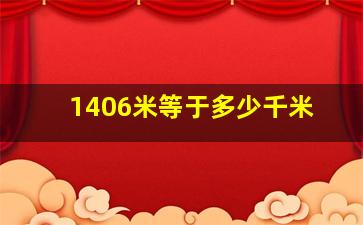 1406米等于多少千米